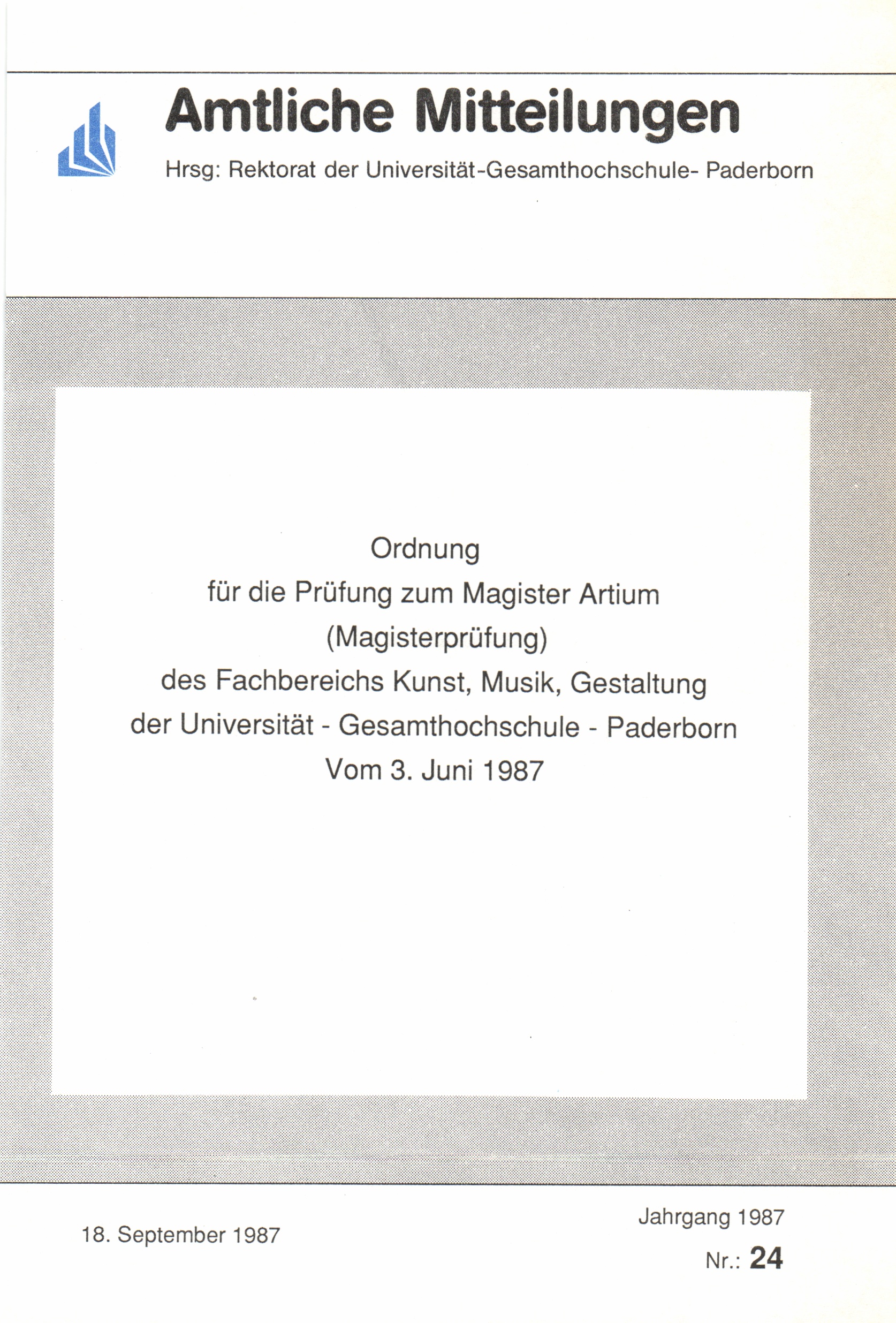 Amtliche Mitteilungen

Hrsg: Rektorat der Universität-Gesamthochschule- Paderborn

Ordnung
für die Prüfung zum Magister Artium
(Magisterprüfung)
des Fachbereichs Kunst, Musik, Gestaltung
der Universität - Gesamthochschule - Paderborn
Vom 3. Juni 1987

18. September 1987

Jahrgang 1987

Nr.: 24